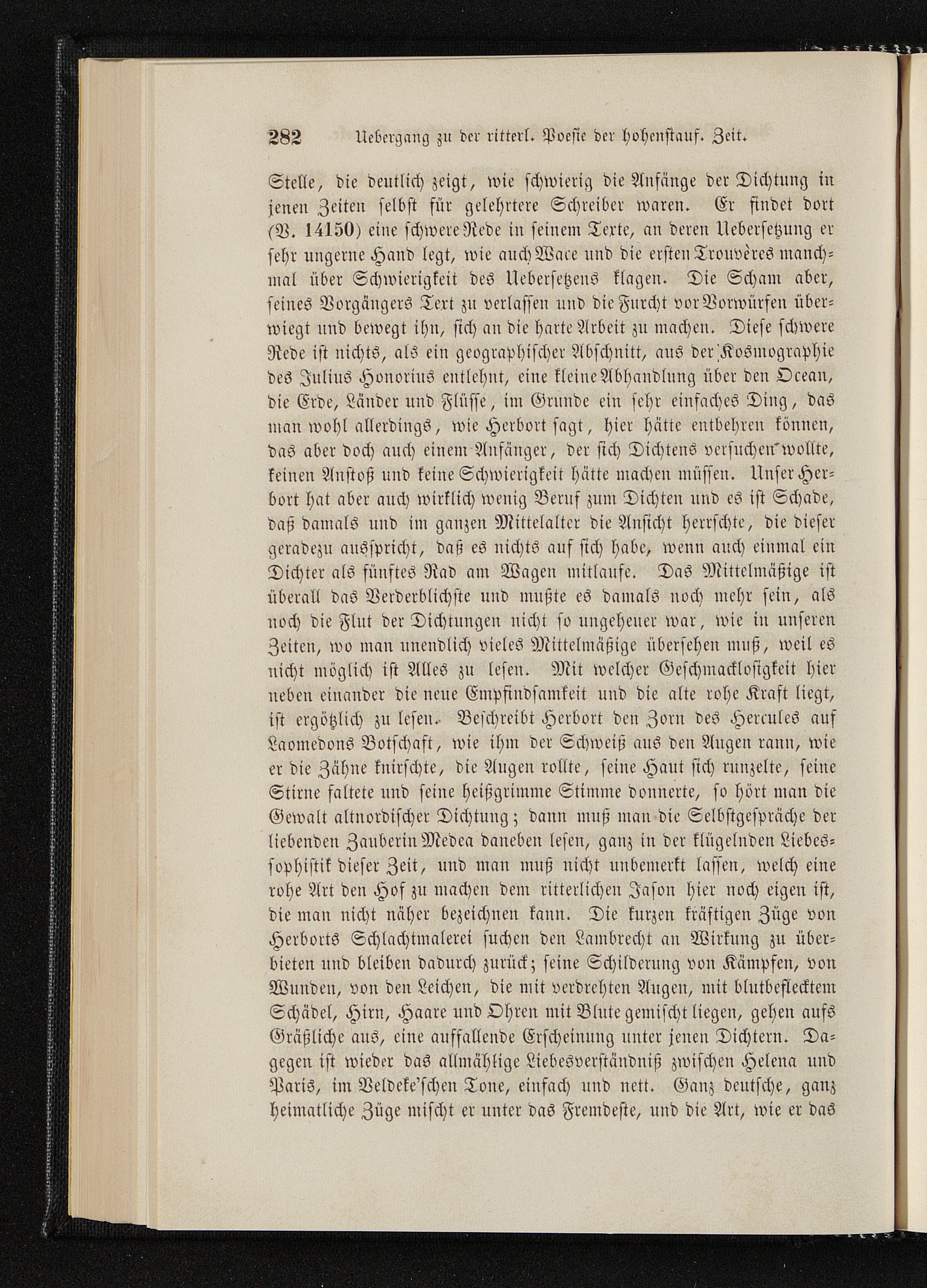 282 Uebergang zu der ritterl. Poesie der hohenstauf. Zeit.

Stelle, die deutlich zeigt, wie schwierig die Anfänge der Dichtung in jenen Zeiten selbst für gelehrtere Schreiber waren. Er findet dort (V. 14150) eine schwere Rede in seinem Texte, an deren Uebersetzung er sehr ungerne Hand legt, wie auch Wace und die ersten Trouvères manchmal über Schwierigkeit des Uebersetzens klagen. Die Scham aber, seines Vorgängers Text zu verlassen und die Furcht vor Vorwürfen überwiegt und bewegt ihn, sich an die harte Arbeit zu machen. Diese schwere Rede ist nichts, als ein geographischer Abschnitt, aus der Kosmographie des Julius Honorius entlehnt, eine kleine Abhandlung über den Ocean, die Erde, Länder und Flüsse, im Grunde ein sehr einfaches Ding, das man wohl allerdings, wie Herbort sagt, hier hätte entbehren können, das aber doch auch einem Anfänger, der sich Dichtens versuchen wollte, keinen Anstoß und keine Schwierigkeit hätte machen müssen. Unser Herbort hat aber auch wirklich wenig Beruf zum Dichten und es ist Schade, daß damals und im ganzen Mittelalter die Ansicht herrschte, die dieser geradezu ausspricht, daß es nichts auf sich habe, wenn auch einmal ein Dichter als fünftes Rad am Wagen mitlaufe. Das Mittelmäßige ist überall das Verderblichste und mußte es damals noch mehr sein, als noch die Flut der Dichtungen nicht so ungeheuer war, wie in unseren Zeiten, wo man unendlich vieles Mittelmäßige übersehen muß, weil es nicht möglich ist Alles zu lesen. Mit welcher Geschmacklosigkeit hier neben einander die neue Empfindsamkeit und die alte rohe Kraft liegt, ist ergötzlich zu lesen. Beschreibt Herbort den Zorn des Hercules auf Laomedons Botschaft, wie ihm der Schweiß aus den Augen rann, wie er die Zähne knirschte, die Augen rollte, seine Haut sich runzelte, seine Stirne faltete und seine heißgrimme Stimme donnerte, so hört man die Gewalt altnordischer Dichtung; dann muß man die Selbstgespräche der liebenden Zauberin Medea daneben lesen, ganz in der klügelnden Liebessophistik dieser Zeit, und man muß nicht unbemerkt lassen, welch eine rohe Art den Hof zu machen dem ritterlichen Jason hier noch eigen ist, die man nicht näher bezeichnen kann. Die kurzen kräftigen Züge von Herborts Schlachtmalerei suchen den Lambrecht an Wirkung zu überbieten und bleiben dadurch zurück; seine Schilderung von Kämpfen, von Wunden, von den Leichen, die mit verdrehten Augen, mit blutbeflecktem Schädel, Hirn, Haare und Ohren mit Blute gemischt liegen, gehen aufs Gräßliche aus, eine auffallende Erscheinung unter jenen Dichtern. Dagegen ist wieder das allmählige Liebesverständniß zwischen Helena und Paris, im Veldeke'schen Tone, einfach und nett. Ganz deutsche, ganz heimatliche Züge mischt er unter das Fremdeste, und die Art, wie er das